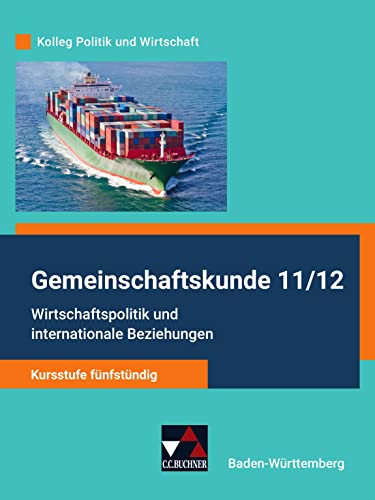 Kolleg Politik und Wirtschaft

Gemeinschaftskunde 11/12

Wirtschaftspolitik und internationale Beziehungen

Kursstufe fünfstündig

C.C.BUCHNER

Baden-Württemberg